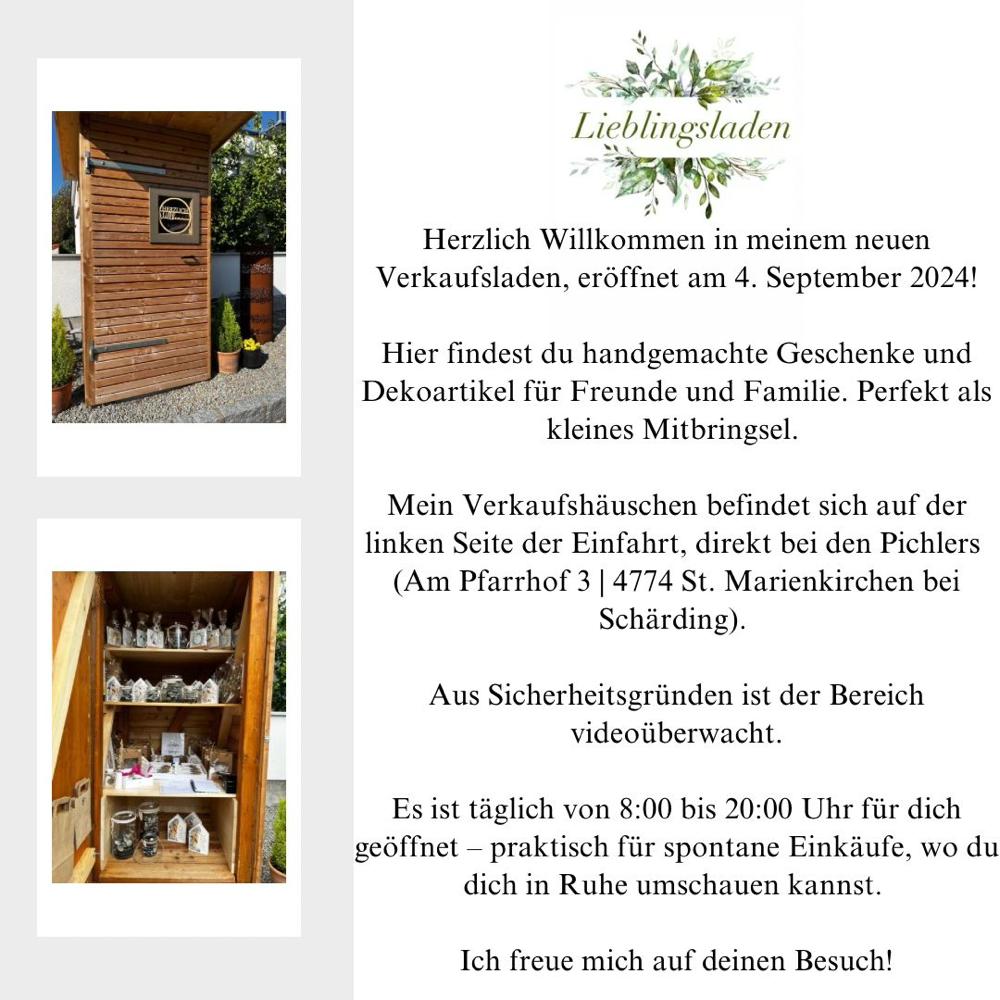 Lieblingsladen

Herzlich Willkommen in meinem neuen Verkaufsladen, eröffnet am 4. September 2024!

Hier findest du handgemachte Geschenke und Dekoartikel für Freunde und Familie. Perfekt als kleines Mitbringsel.

Mein Verkaufshäuschen befindet sich auf der linken Seite der Einfahrt, direkt bei den Pichlers (Am Pfarrhof 3 | 4774 St. Marienkirchen bei Schärding).

Aus Sicherheitsgründen ist der Bereich videoüberwacht.

Es ist täglich von 8:00 bis 20:00 Uhr für dich geöffnet – praktisch für spontane Einkäufe, wo du dich in Ruhe umschauen kannst.

Ich freue mich auf deinen Besuch!